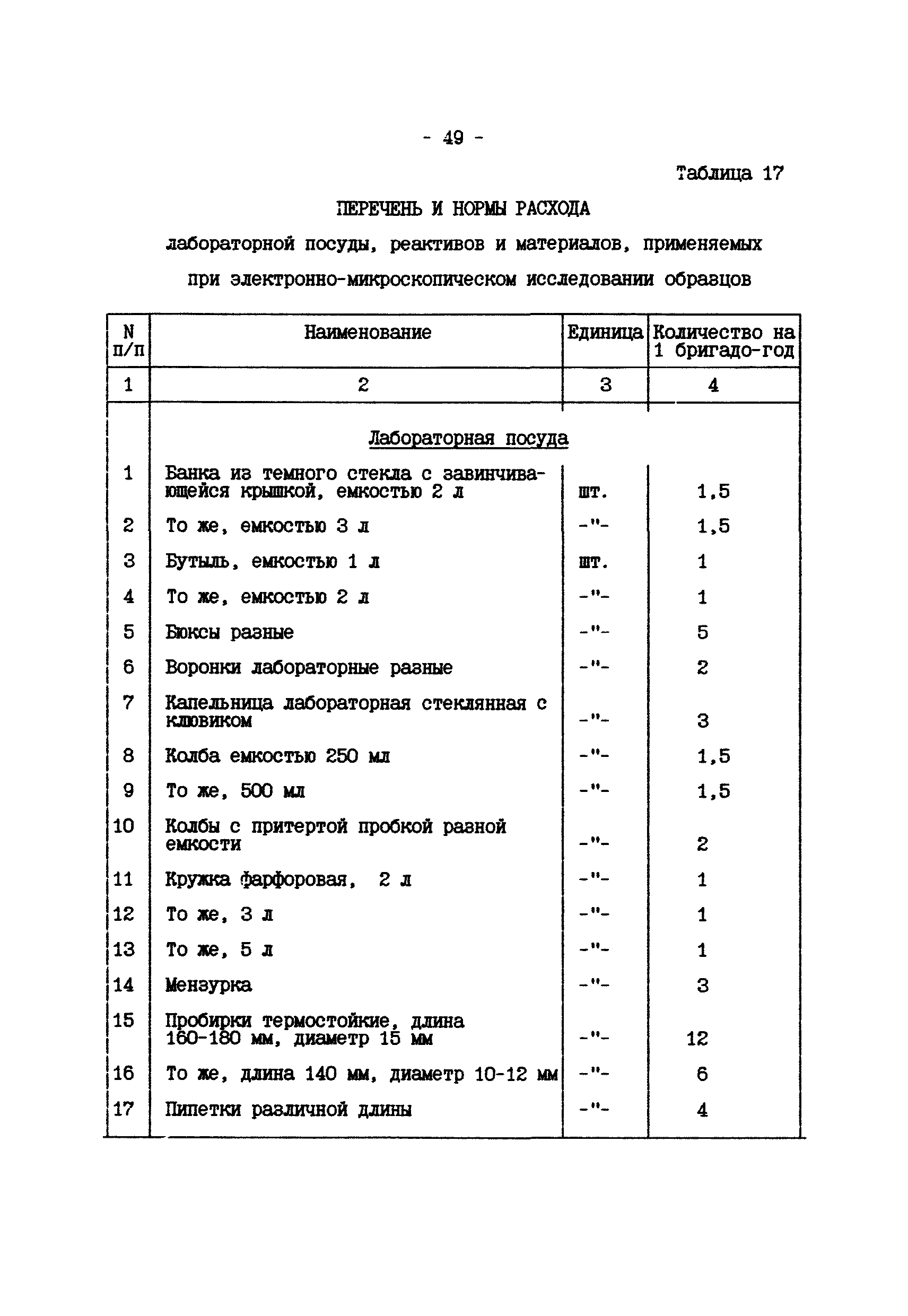 - 49 -

Таблица 17

ПЕРЕЧЕНЬ И НОРМЫ РАСХОДА

лабораторной посуды, реактивов и материалов, применяемых при электронно-микроскопическом исследовании образцов

| N п/п | Наименование | Единица | Количество на 1 бригадо-год |
|---|---|---|---|
| 1 | 2 | 3 | 4 |
| | Лабораторная посуда | | |
| 1 | Банка из темного стекла с завинчивающейся крышкой, емкостью 2 л | шт. | 1,5 |
| 2 | То же, емкостью 3 л | -"- | 1,5 |
| 3 | Бутыль, емкостью 1 л | шт. | 1 |
| 4 | То же, емкостью 2 л | -"- | 1 |
| 5 | Бюксы разные | -"- | 5 |
| 6 | Воронки лабораторные разные | -"- | 2 |
| 7 | Капельница лабораторная стеклянная с клювиком | -"- | 3 |
| 8 | Колба емкостью 250 мл | -"- | 1,5 |
| 9 | То же, 500 мл | -"- | 1,5 |
| 10 | Колбы с притертой пробкой разной емкости | -"- | 2 |
| 11 | Кружка фарфоровая, 2 л | -"- | 1 |
| 12 | То же, 3 л | -"- | 1 |
| 13 | То же, 5 л | -"- | 1 |
| 14 | Мензурка | -"- | 3 |
| 15 | Пробирки термостойкие, длина 160-180 мм, диаметр 15 мм | -"- | 12 |
| 16 | То же, длина 140 мм, диаметр 10-12 мм | -"- | 6 |
| 17 | Пипетки различной длины | -"- | 4 |